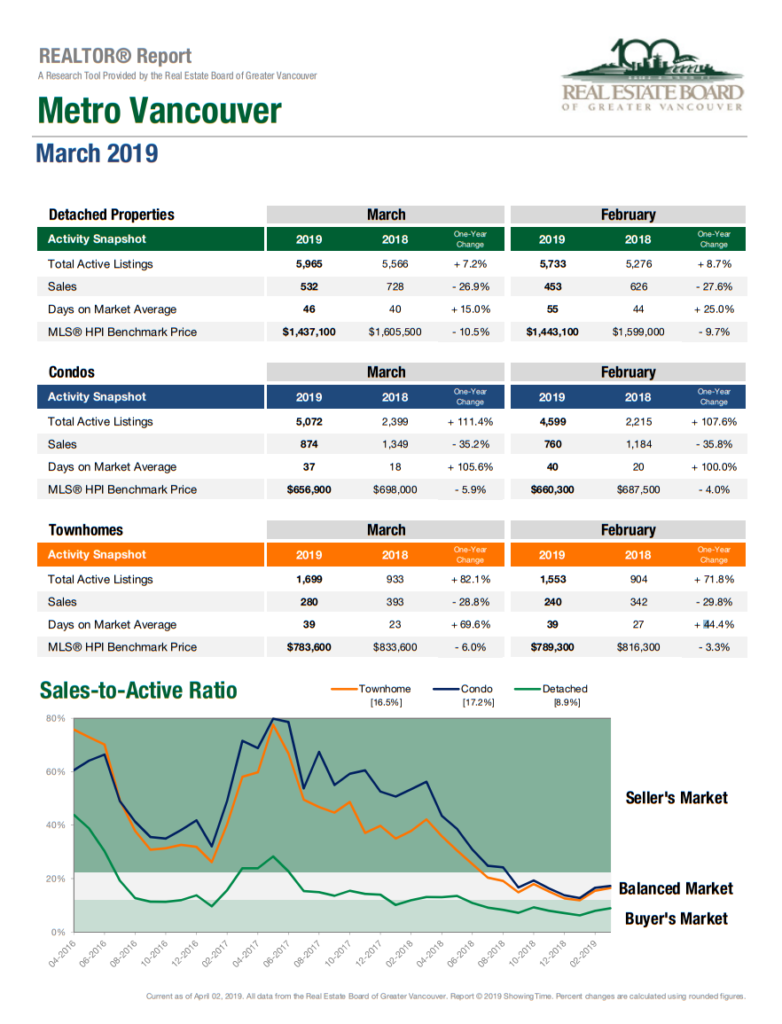 REALTOR® Report
A Research Tool Provided by the Real Estate Board of Greater Vancouver

100 REAL ESTATE BOARD OF GREATER VANCOUVER

Metro Vancouver
March 2019

| Detached Properties | March | | | February | | |
|---|---|---|---|---|---|---|
| Activity Snapshot | 2019 | 2018 | One-Year Change | 2019 | 2018 | One-Year Change |
| Total Active Listings | 5,965 | 5,566 | + 7.2% | 5,733 | 5,276 | + 8.7% |
| Sales | 532 | 728 | - 26.9% | 453 | 626 | - 27.6% |
| Days on Market Average | 46 | 40 | + 15.0% | 55 | 44 | + 25.0% |
| MLS® HPI Benchmark Price | $1,437,100 | $1,605,500 | - 10.5% | $1,443,100 | $1,599,000 | - 9.7% |

| Condos | March | | | February | | |
|---|---|---|---|---|---|---|
| Activity Snapshot | 2019 | 2018 | One-Year Change | 2019 | 2018 | One-Year Change |
| Total Active Listings | 5,072 | 2,399 | + 111.4% | 4,599 | 2,215 | + 107.6% |
| Sales | 874 | 1,349 | - 35.2% | 760 | 1,184 | - 35.8% |
| Days on Market Average | 37 | 18 | + 105.6% | 40 | 20 | + 100.0% |
| MLS® HPI Benchmark Price | $656,900 | $698,000 | - 5.9% | $660,300 | $687,500 | - 4.0% |

| Townhomes | March | | | February | | |
|---|---|---|---|---|---|---|
| Activity Snapshot | 2019 | 2018 | One-Year Change | 2019 | 2018 | One-Year Change |
| Total Active Listings | 1,699 | 933 | + 82.1% | 1,553 | 904 | + 71.8% |
| Sales | 280 | 393 | - 28.8% | 240 | 342 | - 29.8% |
| Days on Market Average | 39 | 23 | + 69.6% | 39 | 27 | + 44.4% |
| MLS® HPI Benchmark Price | $783,600 | $833,600 | - 6.0% | $789,300 | $816,300 | - 3.3% |

Sales-to-Active Ratio
Townhome [16.5%]
Condo [17.2%]
Detached [8.9%]

80%
60%
40%
20%
0%

Seller's Market
Balanced Market
Buyer's Market

04-2016 06-2016 08-2016 10-2016 12-2016 02-2017 04-2017 06-2017 08-2017 10-2017 12-2017 02-2018 04-2018 06-2018 08-2018 10-2018 12-2018 02-2019

Current as of April 02, 2019. All data from the Real Estate Board of Greater Vancouver. Report © 2019 ShowingTime. Percent changes are calculated using rounded figures.